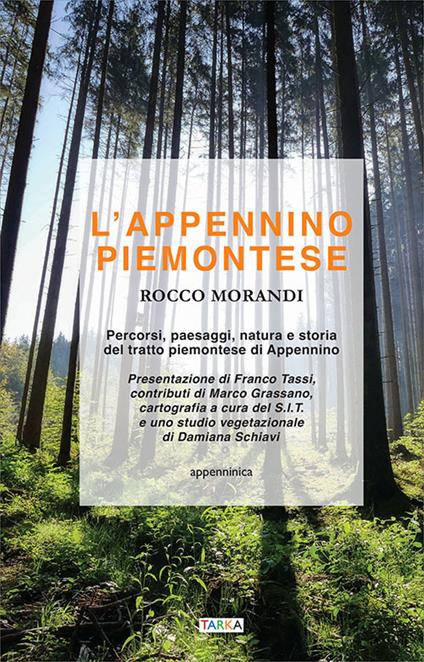 L'APPENNINO PIEMONTESE

ROCCO MORANDI

Percorsi, paesaggi, natura e storia del tratto piemontese di Appennino

Presentazione di Franco Tassi, contributi di Marco Grassano, cartografia a cura del S.I.T. e uno studio vegetazionale di Damiana Schiavi

appenninica

TARKA